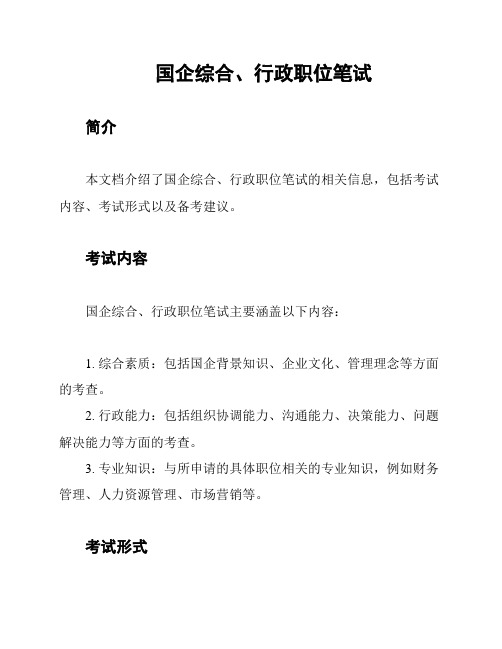 国企综合、行政职位笔试

简介

本文档介绍了国企综合、行政职位笔试的相关信息，包括考试内容、考试形式以及备考建议。

考试内容

国企综合、行政职位笔试主要涵盖以下内容：

1. 综合素质：包括国企背景知识、企业文化、管理理念等方面的考查。
2. 行政能力：包括组织协调能力、沟通能力、决策能力、问题解决能力等方面的考查。
3. 专业知识：与所申请的具体职位相关的专业知识，例如财务管理、人力资源管理、市场营销等。

考试形式